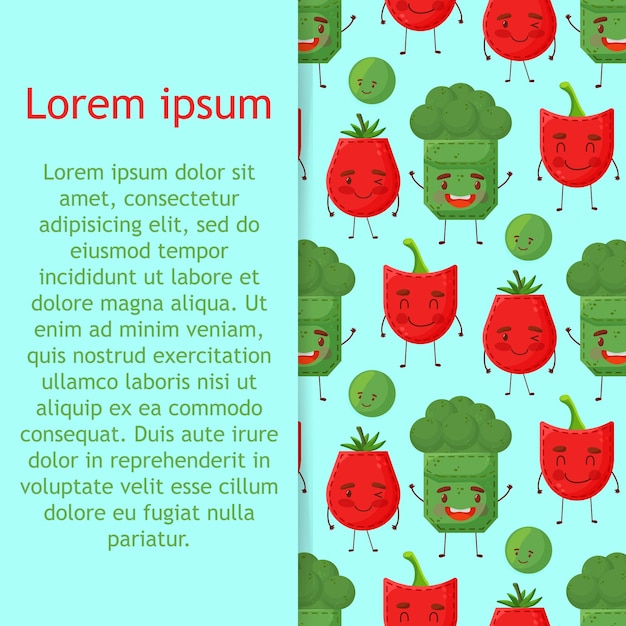 Lorem ipsum

Lorem ipsum dolor sit amet, consectetur adipisicing elit, sed do eiusmod tempor incididunt ut labore et dolore magna aliqua. Ut enim ad minim veniam, quis nostrud exercitation ullamco laboris nisi ut aliquip ex ea commodo consequat. Duis aute irure dolor in reprehenderit in voluptate velit esse cillum dolore eu fugiat nulla pariatur.